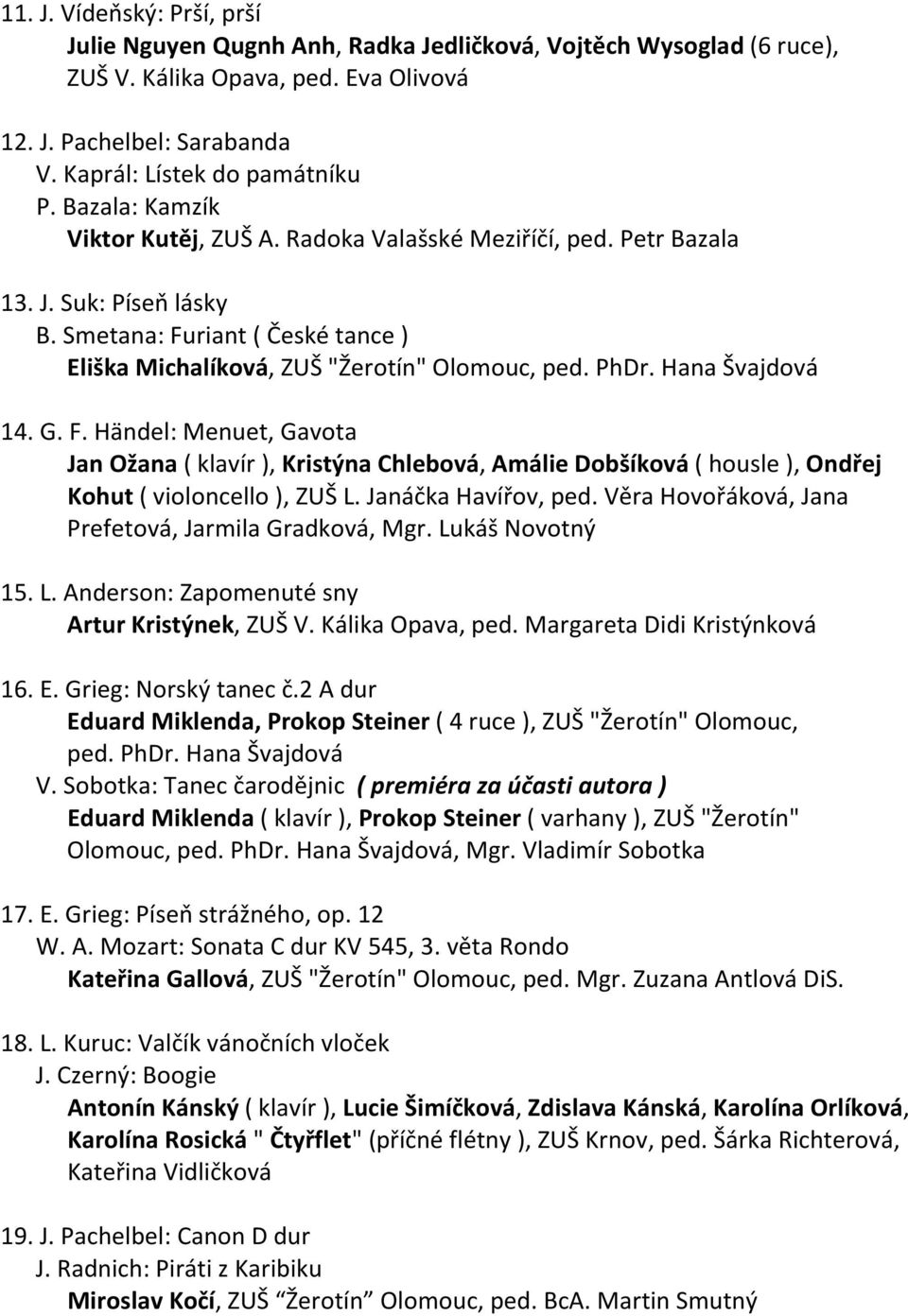 11. J. Vídeňský: Prší, prší
Julie Nguyen Qugnh Anh, Radka Jedličková, Vojtěch Wysoglad (6 ruce), ZUŠ V. Kálika Opava, ped. Eva Olivová

12. J. Pachelbel: Sarabanda
V. Kaprál: Lístek do památníku
P. Bazala: Kamzík
Viktor Kutěj, ZUŠ A. Radoka Valašské Meziříčí, ped. Petr Bazala

13. J. Suk: Píseň lásky
B. Smetana: Furiant ( České tance )
Eliška Michalíková, ZUŠ "Žerotín" Olomouc, ped. PhDr. Hana Švajdová

14. G. F. Händel: Menuet, Gavota
Jan Ožana ( klavír ), Kristýna Chlebová, Amálie Dobšíková ( housle ), Ondřej Kohut ( violoncello ), ZUŠ L. Janáčka Havířov, ped. Věra Hovořáková, Jana Prefetová, Jarmila Gradková, Mgr. Lukáš Novotný

15. L. Anderson: Zapomenuté sny
Artur Kristýnek, ZUŠ V. Kálika Opava, ped. Margareta Didi Kristýnková

16. E. Grieg: Norský tanec č.2 A dur
Eduard Miklenda, Prokop Steiner ( 4 ruce ), ZUŠ "Žerotín" Olomouc, ped. PhDr. Hana Švajdová
V. Sobotka: Tanec čarodějnic ( premiéra za účasti autora )
Eduard Miklenda ( klavír ), Prokop Steiner ( varhany ), ZUŠ "Žerotín" Olomouc, ped. PhDr. Hana Švajdová, Mgr. Vladimír Sobotka

17. E. Grieg: Píseň strážného, op. 12
W. A. Mozart: Sonata C dur KV 545, 3. věta Rondo
Kateřina Gallová, ZUŠ "Žerotín" Olomouc, ped. Mgr. Zuzana Antlová DiS.

18. L. Kuruc: Valčík vánočních vloček
J. Czerný: Boogie
Antonín Kánský ( klavír ), Lucie Šimíčková, Zdislava Kánská, Karolína Orlíková, Karolína Rosická " Čtyřflet" (příčné flétny ), ZUŠ Krnov, ped. Šárka Richterová, Kateřina Vidličková

19. J. Pachelbel: Canon D dur
J. Radnich: Piráti z Karibiku
Miroslav Kočí, ZUŠ “Žerotín” Olomouc, ped. BcA. Martin Smutný